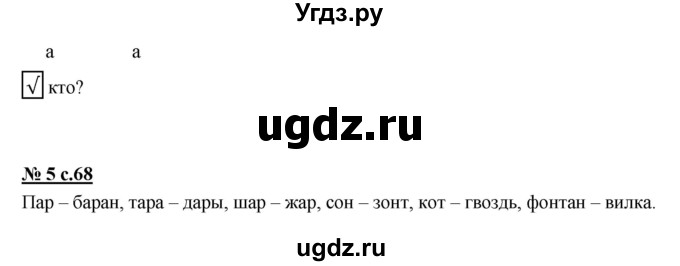 Угдз.ру

а а

√ кто?

ugdz.ru

№ 5 с.68

Пар – баран, тара – дары, шар – жар, сон – зонт, кот – гвоздь, фонтан – вилка.

ugdz.ru